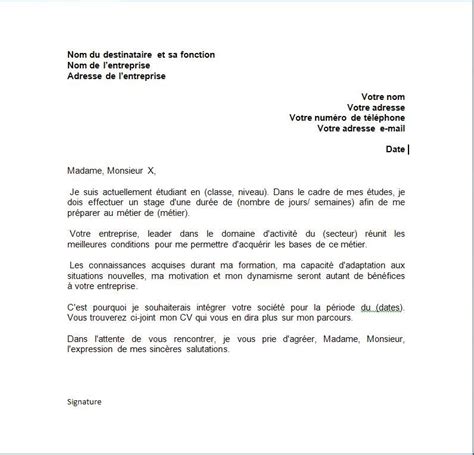 Nom du destinataire et sa fonction
Nom de l'entreprise
Adresse de l'entreprise

Votre nom
Votre adresse
Votre numéro de téléphone
Votre adresse e-mail

Date

Madame, Monsieur X,

Je suis actuellement étudiant en (classe, niveau). Dans le cadre de mes études, je dois effectuer un stage d'une durée de (nombre de jours/ semaines) afin de me préparer au métier de (métier).

Votre entreprise, leader dans le domaine d'activité du (secteur) réunit les meilleures conditions pour me permettre d'acquérir les bases de ce métier.

Les connaissances acquises durant ma formation, ma capacité d'adaptation aux situations nouvelles, ma motivation et mon dynamisme seront autant de bénéfices à votre entreprise.

C'est pourquoi je souhaiterais intégrer votre société pour la période du (dates). Vous trouverez ci-joint mon CV qui vous en dira plus sur mon parcours.

Dans l'attente de vous rencontrer, je vous prie d'agréer, Madame, Monsieur, l'expression de mes sincères salutations.

Signature